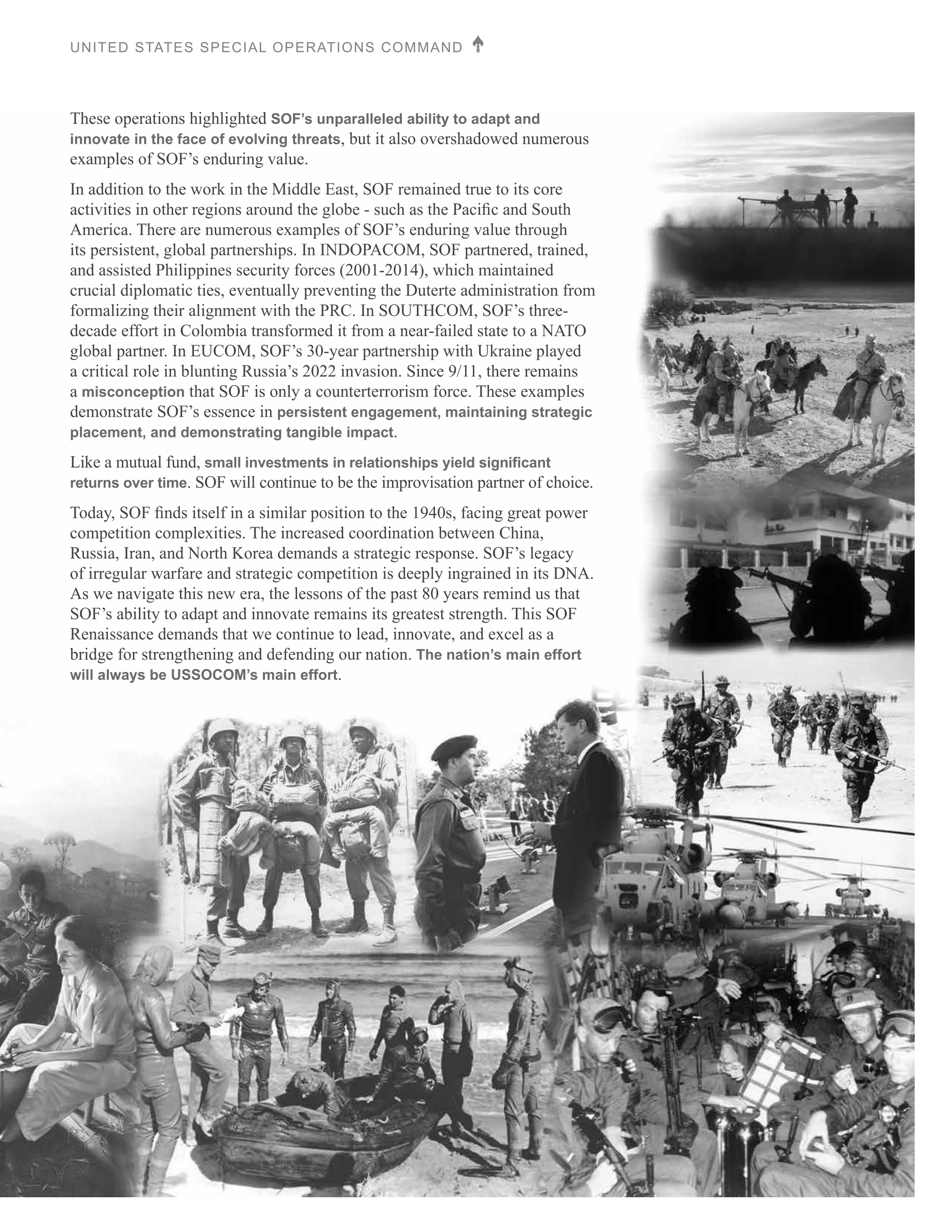 UNITED STATES SPECIAL OPERATIONS COMMAND

These operations highlighted SOF's unparalleled ability to adapt and innovate in the face of evolving threats, but it also overshadowed numerous examples of SOF's enduring value.

In addition to the work in the Middle East, SOF remained true to its core activities in other regions around the globe - such as the Pacific and South America. There are numerous examples of SOF's enduring value through its persistent, global partnerships. In INDOPACOM, SOF partnered, trained, and assisted Philippines security forces (2001-2014), which maintained crucial diplomatic ties, eventually preventing the Duterte administration from formalizing their alignment with the PRC. In SOUTHCOM, SOF's three-decade effort in Colombia transformed it from a near-failed state to a NATO global partner. In EUCOM, SOF's 30-year partnership with Ukraine played a critical role in blunting Russia's 2022 invasion. Since 9/11, there remains a misconception that SOF is only a counterterrorism force. These examples demonstrate SOF's essence in persistent engagement, maintaining strategic placement, and demonstrating tangible impact.

Like a mutual fund, small investments in relationships yield significant returns over time. SOF will continue to be the improvisation partner of choice.

Today, SOF finds itself in a similar position to the 1940s, facing great power competition complexities. The increased coordination between China, Russia, Iran, and North Korea demands a strategic response. SOF's legacy of irregular warfare and strategic competition is deeply ingrained in its DNA. As we navigate this new era, the lessons of the past 80 years remind us that SOF's ability to adapt and innovate remains its greatest strength. This SOF Renaissance demands that we continue to lead, innovate, and excel as a bridge for strengthening and defending our nation. The nation's main effort will always be USSOCOM's main effort.